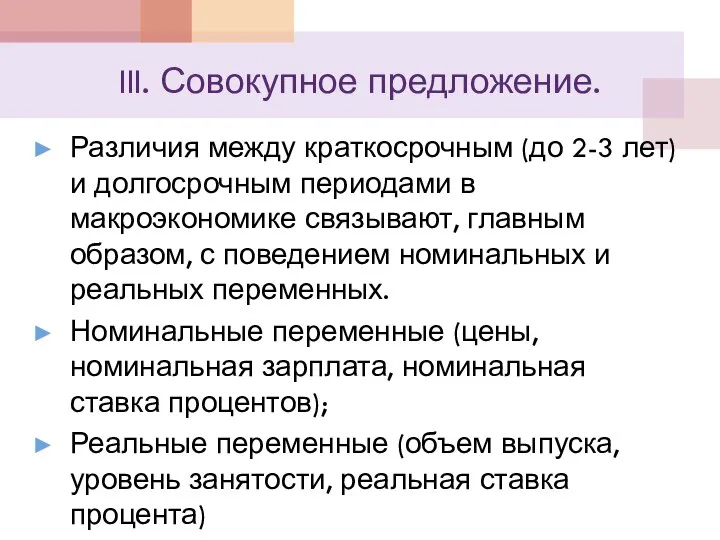 III. Совокупное предложение.

► Различия между краткосрочным (до 2-3 лет) и долгосрочным периодами в макроэкономике связывают, главным образом, с поведением номинальных и реальных переменных.

► Номинальные переменные (цены, номинальная зарплата, номинальная ставка процентов);

► Реальные переменные (объем выпуска, уровень занятости, реальная ставка процента)